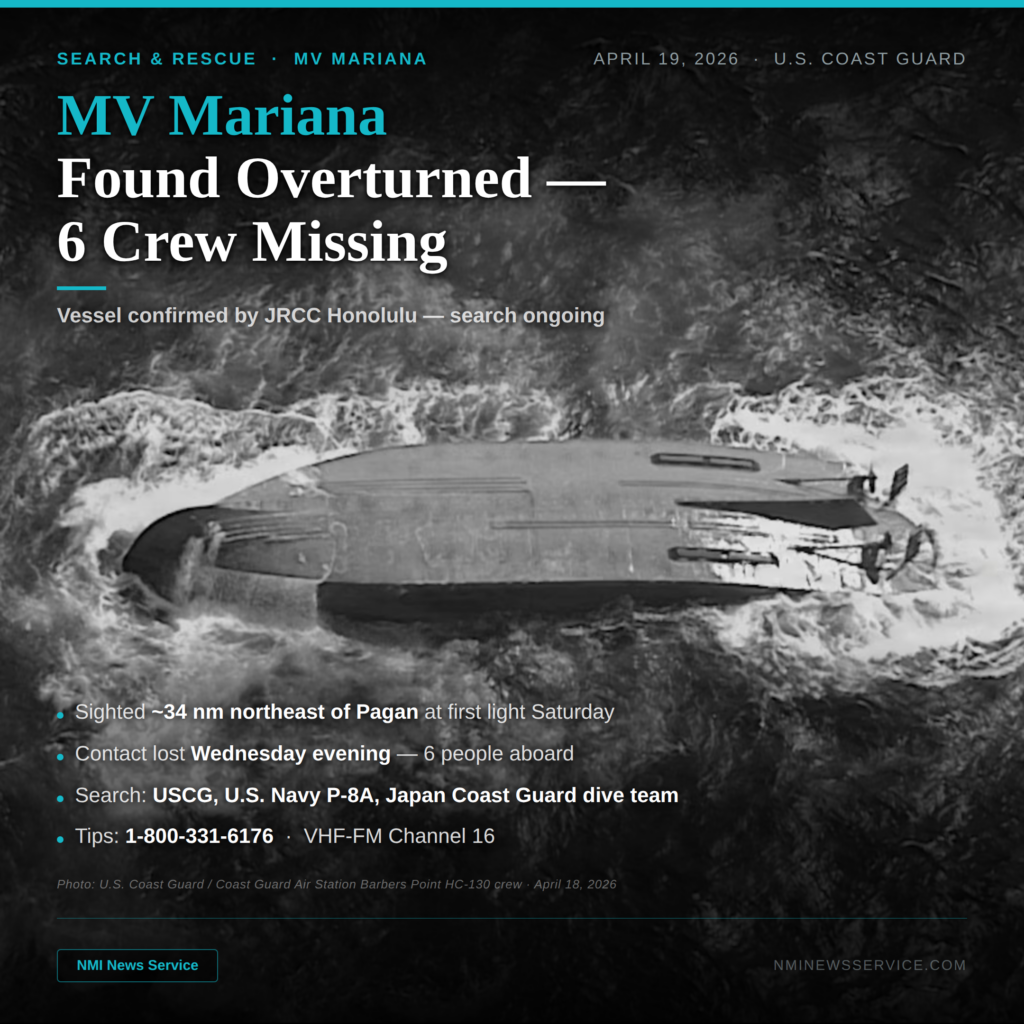 SEARCH & RESCUE · MV MARIANA

APRIL 19, 2026 · U.S. COAST GUARD

MV Mariana
Found Overturned —
6 Crew Missing

Vessel confirmed by JRCC Honolulu — search ongoing

• Sighted ~34 nm northeast of Pagan at first light Saturday
• Contact lost Wednesday evening — 6 people aboard
• Search: USCG, U.S. Navy P-8A, Japan Coast Guard dive team
• Tips: 1-800-331-6176 · VHF-FM Channel 16

Photo: U.S. Coast Guard / Coast Guard Air Station Barbers Point HC-130 crew · April 18, 2026

NMI News Service

NMINEWSSERVICE.COM